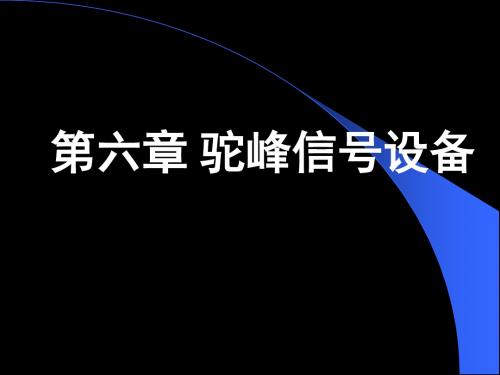 第六章 驼峰信号设备